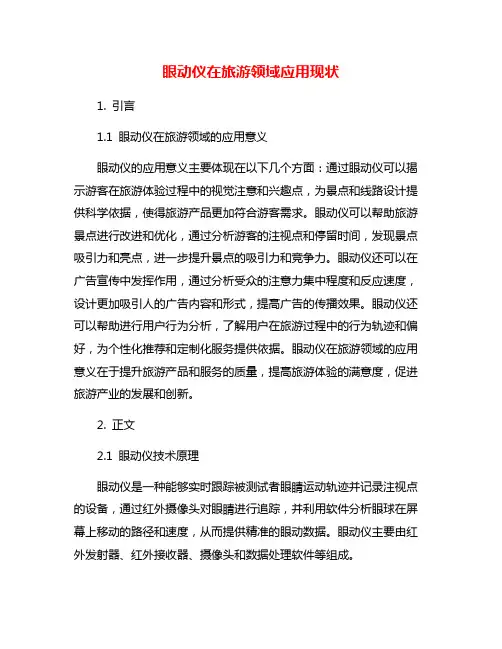 眼动仪在旅游领域应用现状

1. 引言

1.1 眼动仪在旅游领域的应用意义

眼动仪的应用意义主要体现在以下几个方面：通过眼动仪可以揭示游客在旅游体验过程中的视觉注意和兴趣点，为景点和线路设计提供科学依据，使得旅游产品更加符合游客需求。眼动仪可以帮助旅游景点进行改进和优化，通过分析游客的注视点和停留时间，发现景点吸引力和亮点，进一步提升景点的吸引力和竞争力。眼动仪还可以在广告宣传中发挥作用，通过分析受众的注意力集中程度和反应速度，设计更加吸引人的广告内容和形式，提高广告的传播效果。眼动仪还可以帮助进行用户行为分析，了解用户在旅游过程中的行为轨迹和偏好，为个性化推荐和定制化服务提供依据。眼动仪在旅游领域的应用意义在于提升旅游产品和服务的质量，提高旅游体验的满意度，促进旅游产业的发展和创新。

2. 正文

2.1 眼动仪技术原理

眼动仪是一种能够实时跟踪被测试者眼睛运动轨迹并记录注视点的设备，通过红外摄像头对眼睛进行追踪，并利用软件分析眼球在屏幕上移动的路径和速度，从而提供精准的眼动数据。眼动仪主要由红外发射器、红外接收器、摄像头和数据处理软件等组成。